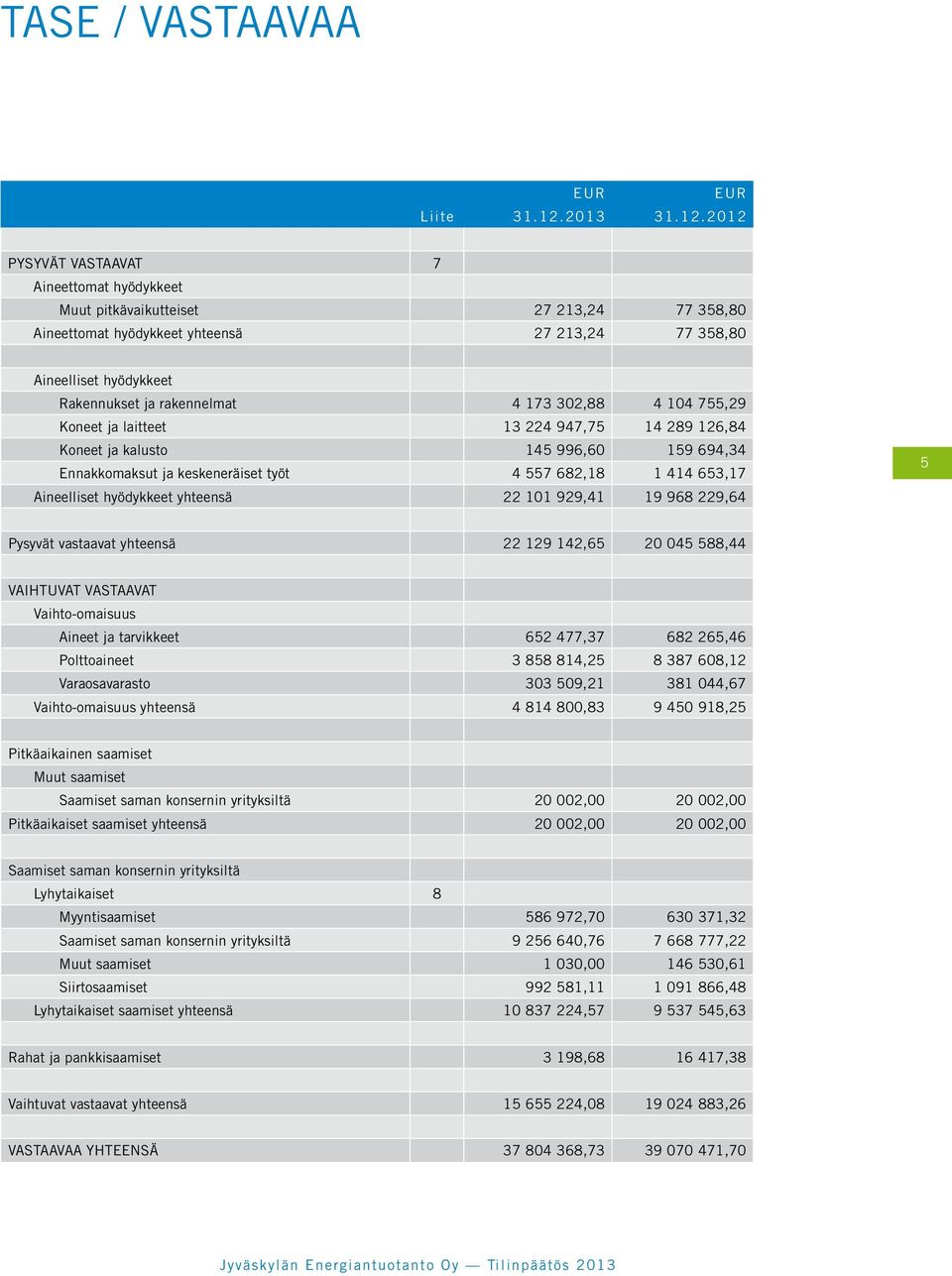 TASE / VASTAAVAA

| | Liite | EUR 31.12.2013 | EUR 31.12.2012 |
|---|---|---|---|
| PYSYVÄT VASTAAVAT | 7 | | |
| Aineettomat hyödykkeet | | | |
| Muut pitkävaikutteiset | | 27 213,24 | 77 358,80 |
| Aineettomat hyödykkeet yhteensä | | 27 213,24 | 77 358,80 |
| | | | |
| Aineelliset hyödykkeet | | | |
| Rakennukset ja rakennelmat | | 4 173 302,88 | 4 104 755,29 |
| Koneet ja laitteet | | 13 224 947,75 | 14 289 126,84 |
| Koneet ja kalusto | | 145 996,60 | 159 694,34 |
| Ennakkomaksut ja keskeneräiset työt | | 4 557 682,18 | 1 414 653,17 |
| Aineelliset hyödykkeet yhteensä | | 22 101 929,41 | 19 968 229,64 |
| | | | |
| Pysyvät vastaavat yhteensä | | 22 129 142,65 | 20 045 588,44 |
| | | | |
| VAIHTUVAT VASTAAVAT | | | |
| Vaihto-omaisuus | | | |
| Aineet ja tarvikkeet | | 652 477,37 | 682 265,46 |
| Polttoaineet | | 3 858 814,25 | 8 387 608,12 |
| Varaosavarasto | | 303 509,21 | 381 044,67 |
| Vaihto-omaisuus yhteensä | | 4 814 800,83 | 9 450 918,25 |
| | | | |
| Pitkäaikainen saamiset | | | |
| Muut saamiset | | | |
| Saamiset saman konsernin yrityksiltä | | 20 002,00 | 20 002,00 |
| Pitkäaikaiset saamiset yhteensä | | 20 002,00 | 20 002,00 |
| | | | |
| Saamiset saman konsernin yrityksiltä | | | |
| Lyhytaikaiset | 8 | | |
| Myyntisaamiset | | 586 972,70 | 630 371,32 |
| Saamiset saman konsernin yrityksiltä | | 9 256 640,76 | 7 668 777,22 |
| Muut saamiset | | 1 030,00 | 146 530,61 |
| Siirtosaamiset | | 992 581,11 | 1 091 866,48 |
| Lyhytaikaiset saamiset yhteensä | | 10 837 224,57 | 9 537 545,63 |
| | | | |
| Rahat ja pankkisaamiset | | 3 198,68 | 16 417,38 |
| | | | |
| Vaihtuvat vastaavat yhteensä | | 15 655 224,08 | 19 024 883,26 |
| | | | |
| VASTAAVAA YHTEENSÄ | | 37 804 368,73 | 39 070 471,70 |

5

Jyväskylän Energiantuotanto Oy — Tilinpäätös 2013